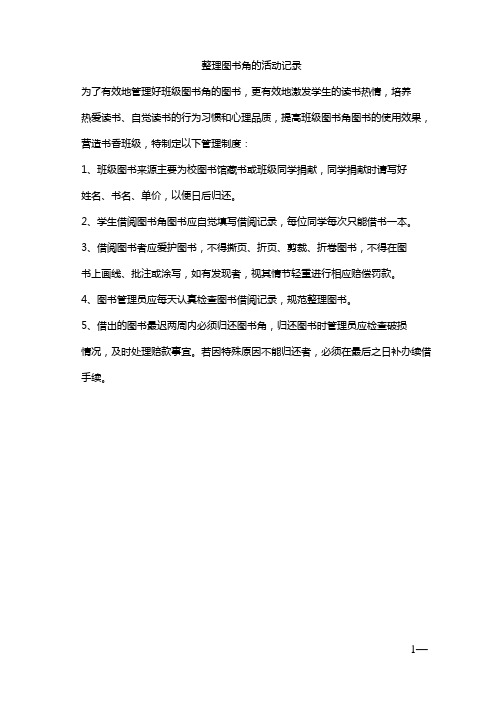 整理图书角的活动记录

为了有效地管理好班级图书角的图书，更有效地激发学生的读书热情，培养热爱读书、自觉读书的行为习惯和心理品质，提高班级图书角图书的使用效果，营造书香班级，特制定以下管理制度：

1、班级图书来源主要为校图书馆藏书或班级同学捐献，同学捐献时请写好姓名、书名、单价，以便日后归还。

2、学生借阅图书角图书应自觉填写借阅记录，每位同学每次只能借书一本。

3、借阅图书者应爱护图书，不得撕页、折页、剪裁、折卷图书，不得在图书上画线、批注或涂写，如有发现者，视其情节轻重进行相应赔偿罚款。

4、图书管理员应每天认真检查图书借阅记录，规范整理图书。

5、借出的图书最迟两周内必须归还图书角，归还图书时管理员应检查破损情况，及时处理赔款事宜。若因特殊原因不能归还者，必须在最后之日补办续借手续。

1—